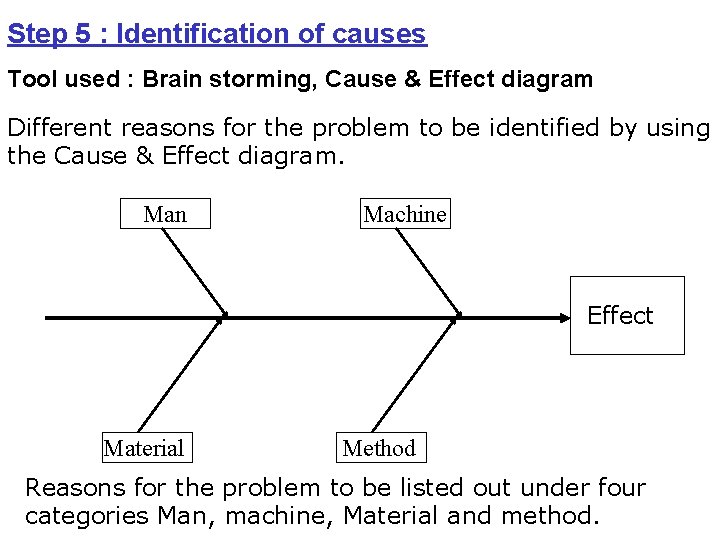 Step 5 : Identification of causes

Tool used : Brain storming, Cause & Effect diagram

Different reasons for the problem to be identified by using the Cause & Effect diagram.

Man

Machine

Effect

Material

Method

Reasons for the problem to be listed out under four categories Man, machine, Material and method.